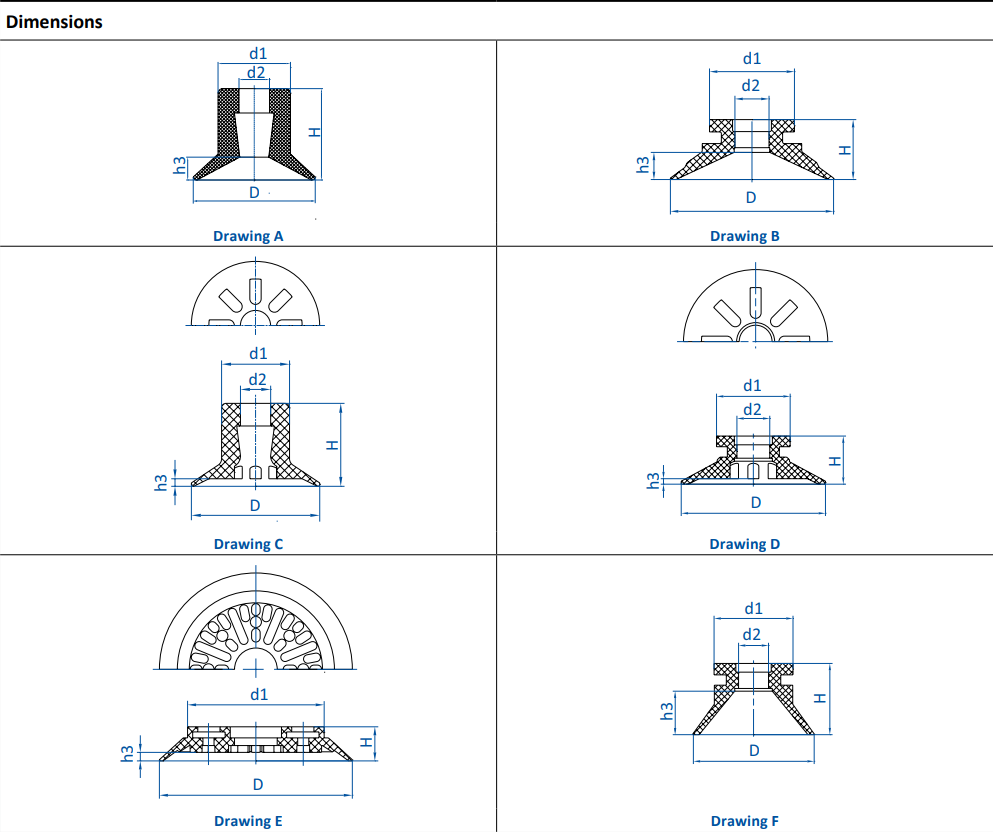 Dimensions

d1
d2
H
h3
D
Drawing A

d1
d2
H
h3
D
Drawing B

d1
d2
H
h3
D
Drawing C

d1
d2
H
h3
D
Drawing D

d1
H
h3
D
Drawing E

d1
d2
H
h3
D
Drawing F